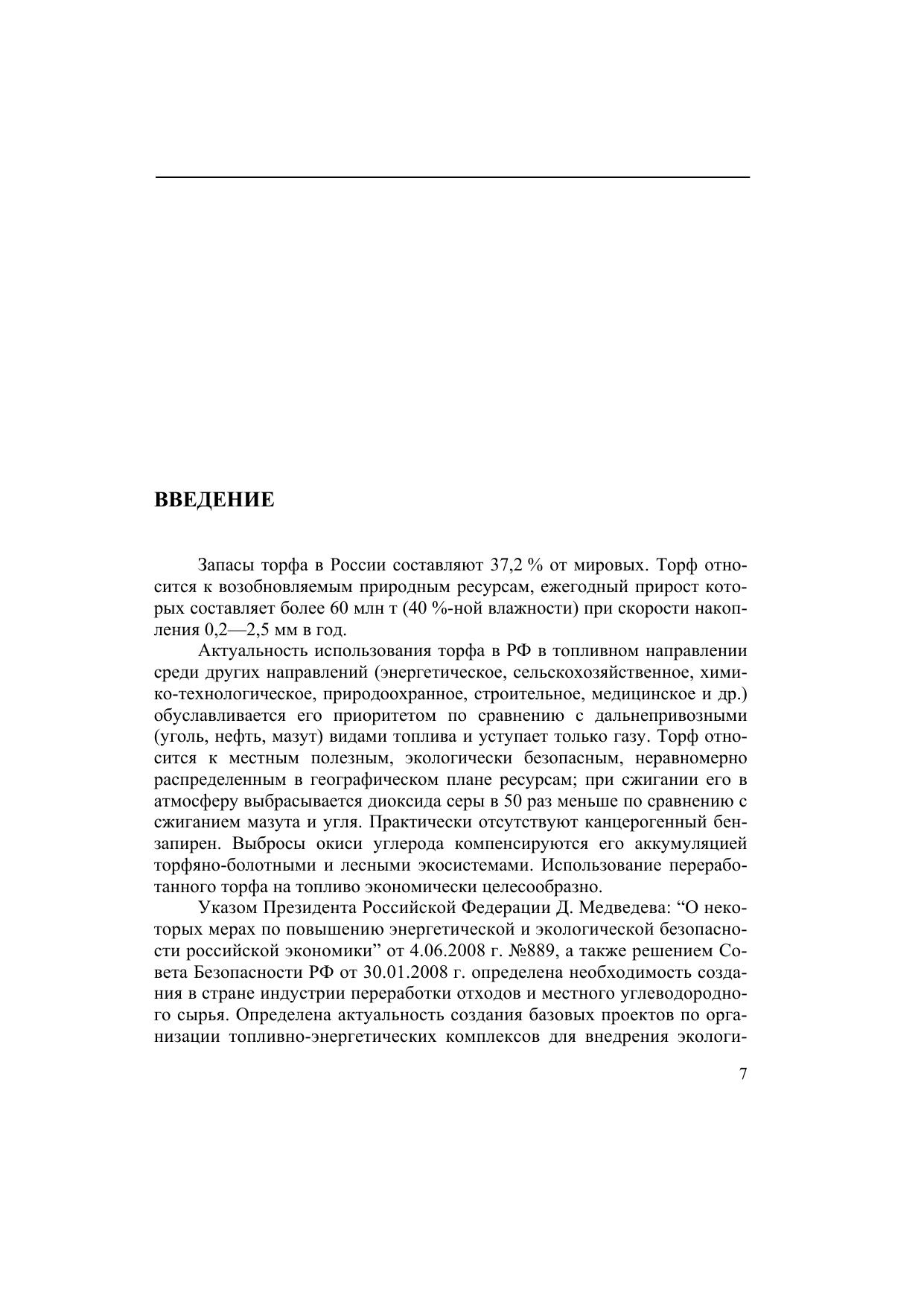 ВВЕДЕНИЕ

Запасы торфа в России составляют 37,2 % от мировых. Торф относится к возобновляемым природным ресурсам, ежегодный прирост которых составляет более 60 млн т (40 %-ной влажности) при скорости накопления 0,2—2,5 мм в год.

Актуальность использования торфа в РФ в топливном направлении среди других направлений (энергетическое, сельскохозяйственное, химико-технологическое, природоохранное, строительное, медицинское и др.) обуславливается его приоритетом по сравнению с дальнепривозными (уголь, нефть, мазут) видами топлива и уступает только газу. Торф относится к местным полезным, экологически безопасным, неравномерно распределенным в географическом плане ресурсам; при сжигании его в атмосферу выбрасывается диоксида серы в 50 раз меньше по сравнению с сжиганием мазута и угля. Практически отсутствуют канцерогенный бензапирен. Выбросы окиси углерода компенсируются его аккумуляцией торфяно-болотными и лесными экосистемами. Использование переработанного торфа на топливо экономически целесообразно.

Указом Президента Российской Федерации Д. Медведева: “О некоторых мерах по повышению энергетической и экологической безопасности российской экономики” от 4.06.2008 г. №889, а также решением Совета Безопасности РФ от 30.01.2008 г. определена необходимость создания в стране индустрии переработки отходов и местного углеводородного сырья. Определена актуальность создания базовых проектов по организации топливно-энергетических комплексов для внедрения экологи-

7